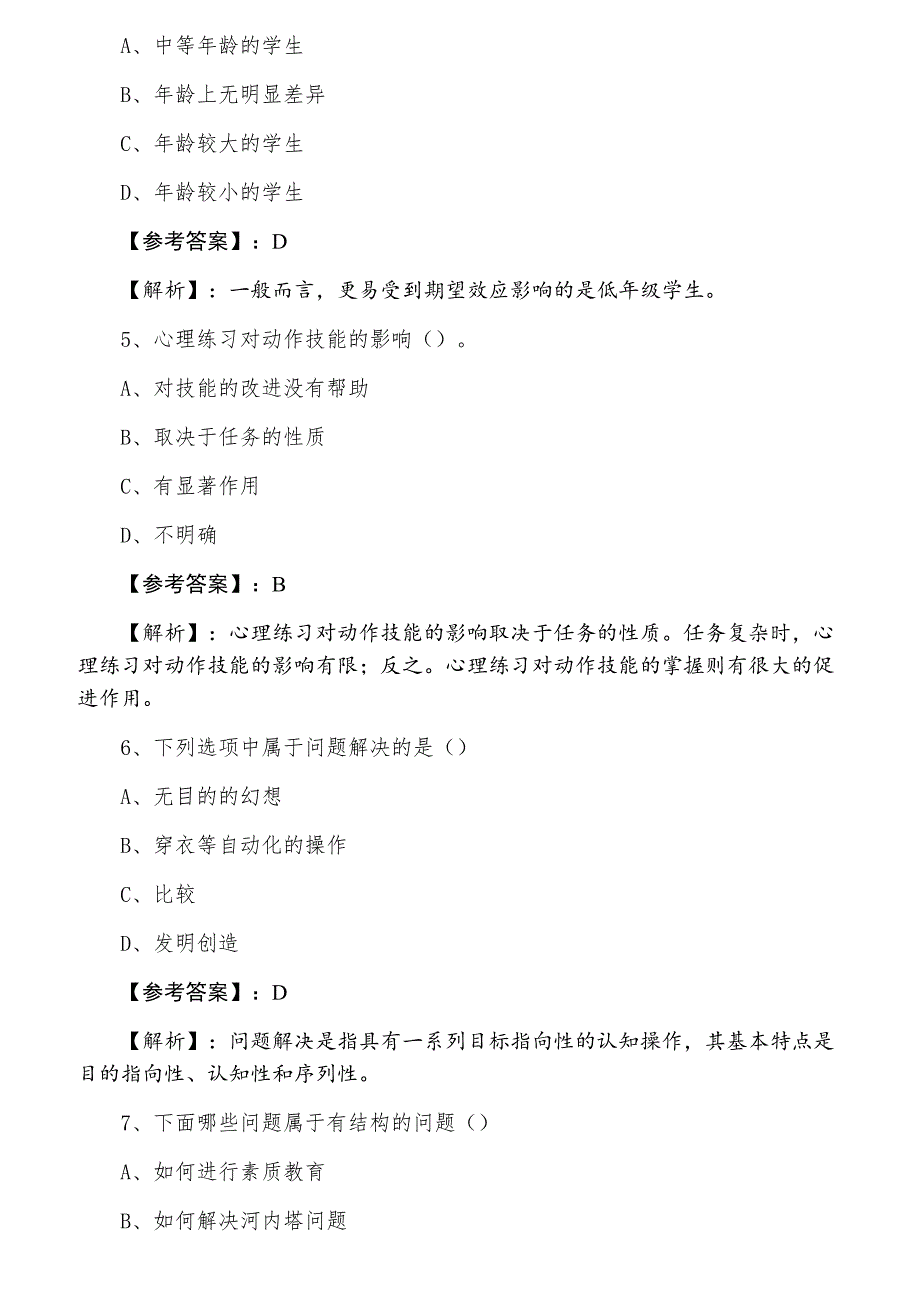 A、中等年龄的学生

B、年龄上无明显差异

C、年龄较大的学生

D、年龄较小的学生

【参考答案】：D

【解析】：一般而言，更易受到期望效应影响的是低年级学生。

5、心理练习对动作技能的影响（）。

A、对技能的改进没有帮助

B、取决于任务的性质

C、有显著作用

D、不明确

【参考答案】：B

【解析】：心理练习对动作技能的影响取决于任务的性质。任务复杂时，心理练习对动作技能的影响有限；反之。心理练习对动作技能的掌握则有很大的促进作用。

6、下列选项中属于问题解决的是（）

A、无目的的幻想

B、穿衣等自动化的操作

C、比较

D、发明创造

【参考答案】：D

【解析】：问题解决是指具有一系列目标指向性的认知操作，其基本特点是目的指向性、认知性和序列性。

7、下面哪些问题属于有结构的问题（）

A、如何进行素质教育

B、如何解决河内塔问题